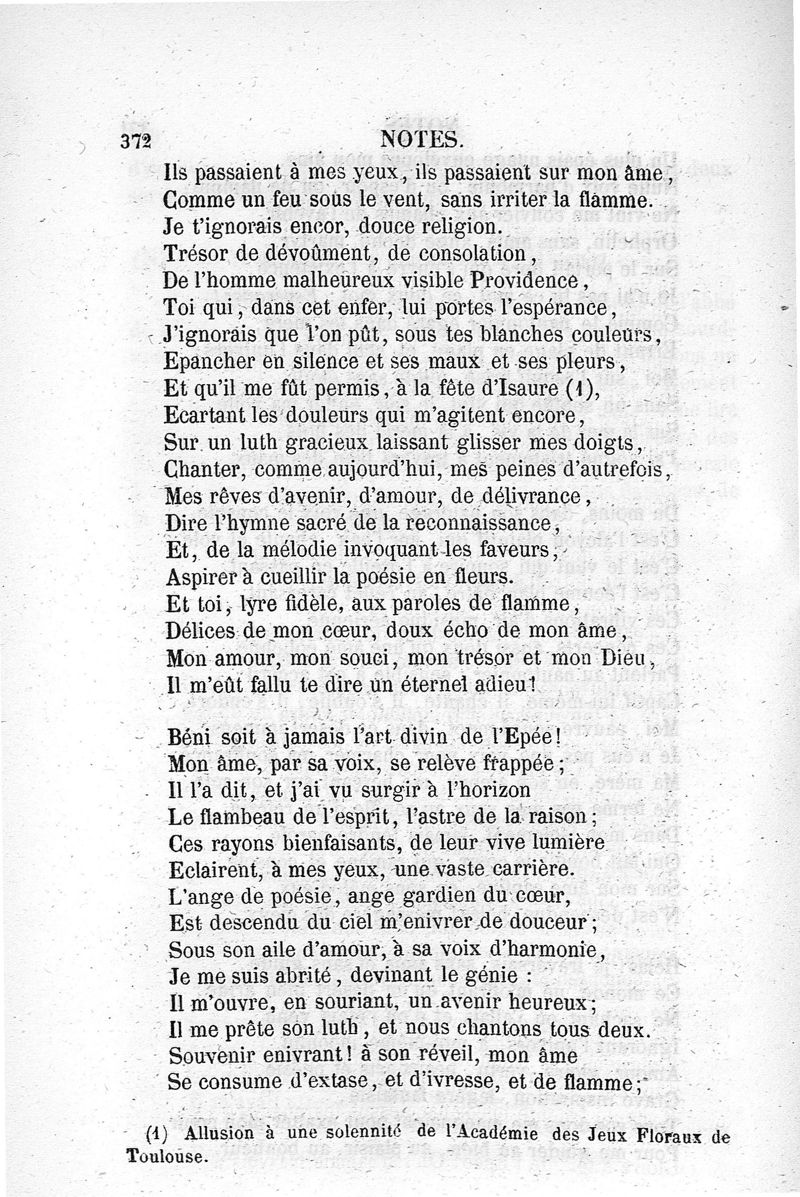 372 NOTES.

Ils passaient à mes yeux, ils passaient sur mon âme,
Comme un feu sous le vent, sans irriter la flamme.
Je t'ignorais encor, douce religion.
Trésor de dévoûment, de consolation,
De l'homme malheureux visible Providence,
Toi qui, dans cet enfer, lui portes l'espérance,
J'ignorais que l'on pût, sous tes blanches couleurs,
Epancher en silence et ses maux et ses pleurs,
Et qu'il me fût permis, à la fête d'Isaure (1),
Ecartant les douleurs qui m'agitent encore,
Sur un luth gracieux laissant glisser mes doigts,
Chanter, comme aujourd'hui, mes peines d'autrefois,
Mes rêves d'avenir, d'amour, de délivrance,
Dire l'hymne sacré de la reconnaissance,
Et, de la mélodie invoquant les faveurs,
Aspirer à cueillir la poésie en fleurs.
Et toi, lyre fidèle, aux paroles de flamme,
Délices de mon cœur, doux écho de mon âme,
Mon amour, mon souci, mon trésor et mon Dieu,
Il m'eût fallu te dire un éternel adieu!

Béni soit à jamais l'art divin de l'Epée!
Mon âme, par sa voix, se relève frappée;
Il l'a dit, et j'ai vu surgir à l'horizon
Le flambeau de l'esprit, l'astre de la raison;
Ces rayons bienfaisants, de leur vive lumière
Eclairent, à mes yeux, une vaste carrière.
L'ange de poésie, ange gardien du cœur,
Est descendu du ciel m'enivrer de douceur;
Sous son aile d'amour, à sa voix d'harmonie,
Je me suis abrité, devinant le génie :
Il m'ouvre, en souriant, un avenir heureux;
Il me prête son luth, et nous chantons tous deux.
Souvenir enivrant! à son réveil, mon âme
Se consume d'extase, et d'ivresse, et de flamme;

(1) Allusion à une solennité de l'Académie des Jeux Floraux de Toulouse.